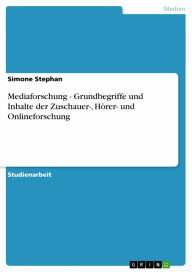 Medien

Simone Stephan

Mediaforschung - Grundbegriffe und Inhalte der Zuschauer-, Hörer- und Onlineforschung

Studienarbeit

GRIN